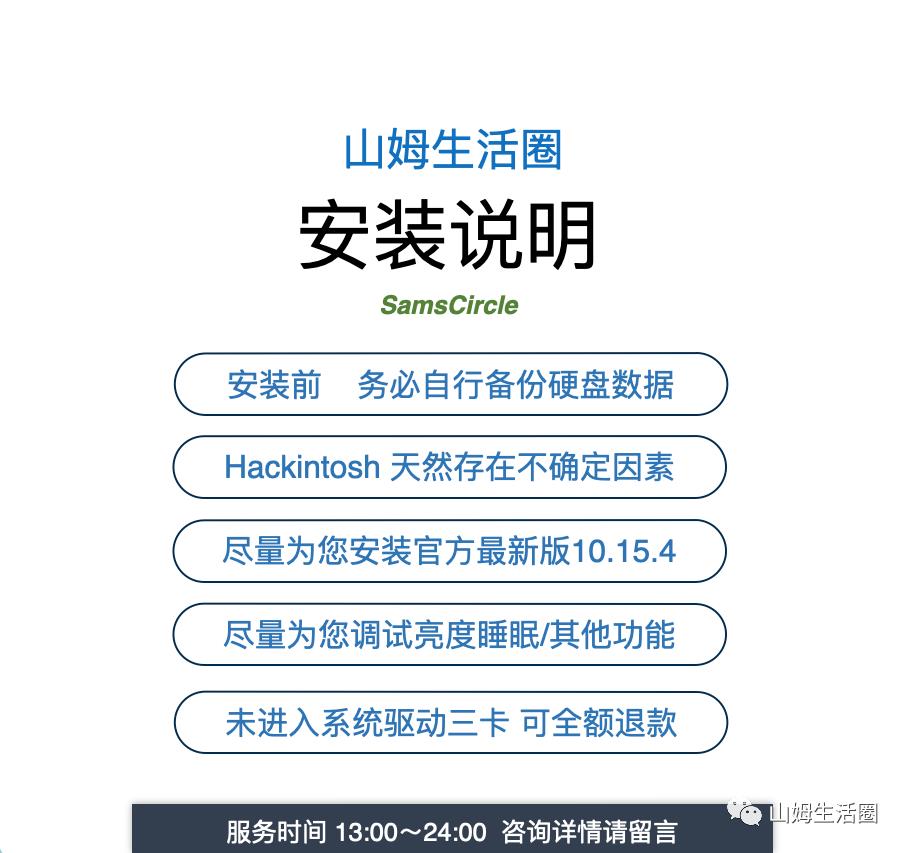 山姆生活圈
安装说明
SamsCircle

安装前　务必自行备份硬盘数据

Hackintosh 天然存在不确定因素

尽量为您安装官方最新版10.15.4

尽量为您调试亮度睡眠/其他功能

未进入系统驱动三卡 可全额退款

服务时间 13:00～24:00 咨询详情请留言

山姆生活圈